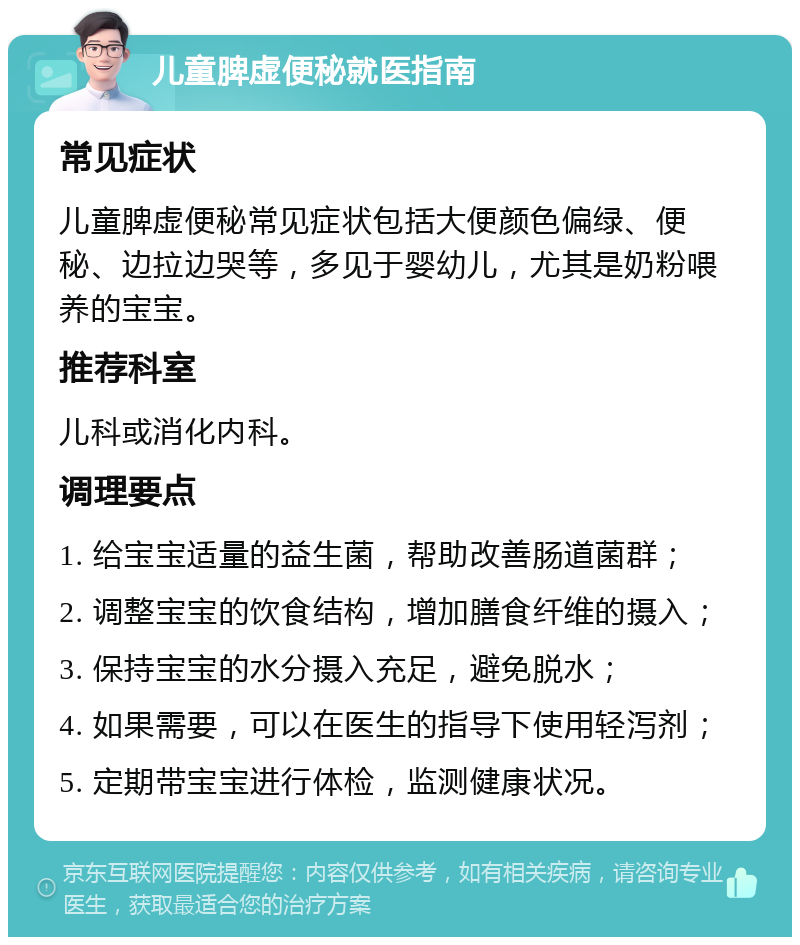 儿童脾虚便秘就医指南

常见症状

儿童脾虚便秘常见症状包括大便颜色偏绿、便秘、边拉边哭等，多见于婴幼儿，尤其是奶粉喂养的宝宝。

推荐科室

儿科或消化内科。

调理要点

1. 给宝宝适量的益生菌，帮助改善肠道菌群；

2. 调整宝宝的饮食结构，增加膳食纤维的摄入；

3. 保持宝宝的水分摄入充足，避免脱水；

4. 如果需要，可以在医生的指导下使用轻泻剂；

5. 定期带宝宝进行体检，监测健康状况。

京东互联网医院提醒您：内容仅供参考，如有相关疾病，请咨询专业医生，获取最适合您的治疗方案